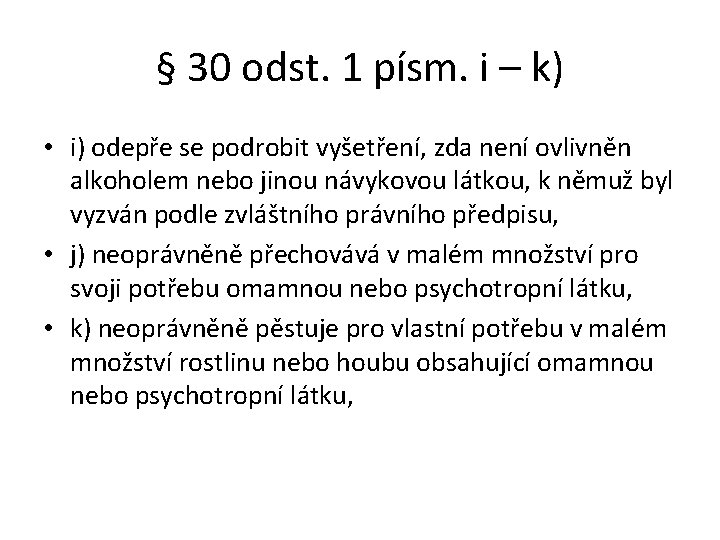 § 30 odst. 1 písm. i – k)

• i) odepře se podrobit vyšetření, zda není ovlivněn alkoholem nebo jinou návykovou látkou, k němuž byl vyzván podle zvláštního právního předpisu,
• j) neoprávněně přechovává v malém množství pro svoji potřebu omamnou nebo psychotropní látku,
• k) neoprávněně pěstuje pro vlastní potřebu v malém množství rostlinu nebo houbu obsahující omamnou nebo psychotropní látku,